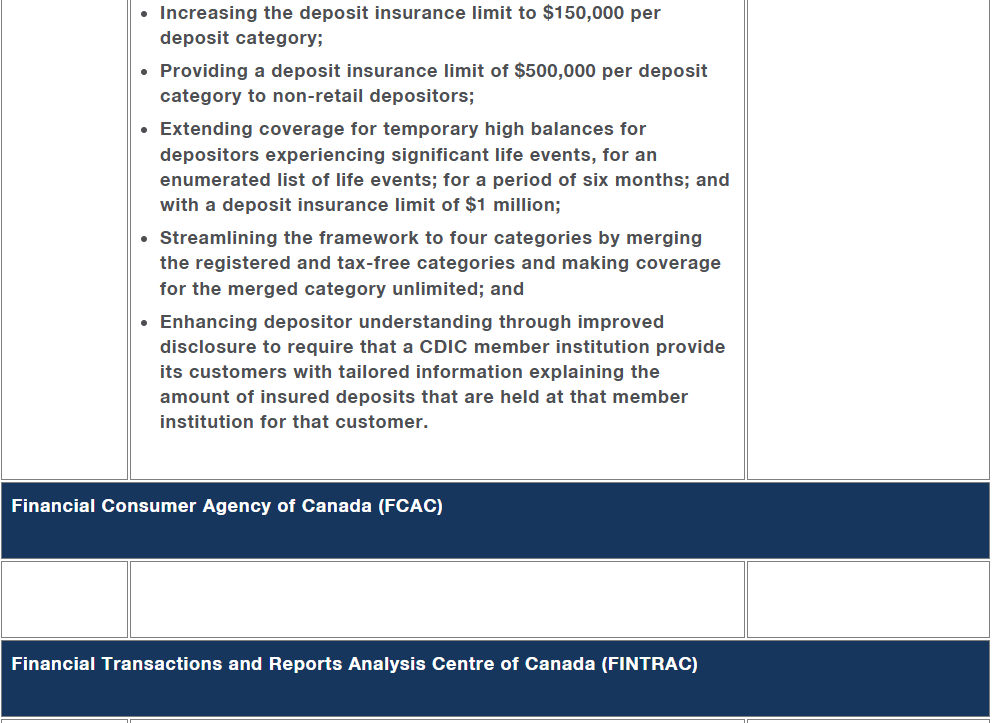 - Increasing the deposit insurance limit to \$150,000 per deposit category;
- Providing a deposit insurance limit of \$500,000 per deposit category to non-retail depositors;
- Extending coverage for temporary high balances for depositors experiencing significant life events, for an enumerated list of life events; for a period of six months; and with a deposit insurance limit of \$1 million;
- Streamlining the framework to four categories by merging the registered and tax-free categories and making coverage for the merged category unlimited; and
- Enhancing depositor understanding through improved disclosure to require that a CDIC member institution provide its customers with tailored information explaining the amount of insured deposits that are held at that member institution for that customer.

Financial Consumer Agency of Canada (FCAC)

Financial Transactions and Reports Analysis Centre of Canada (FINTRAC)